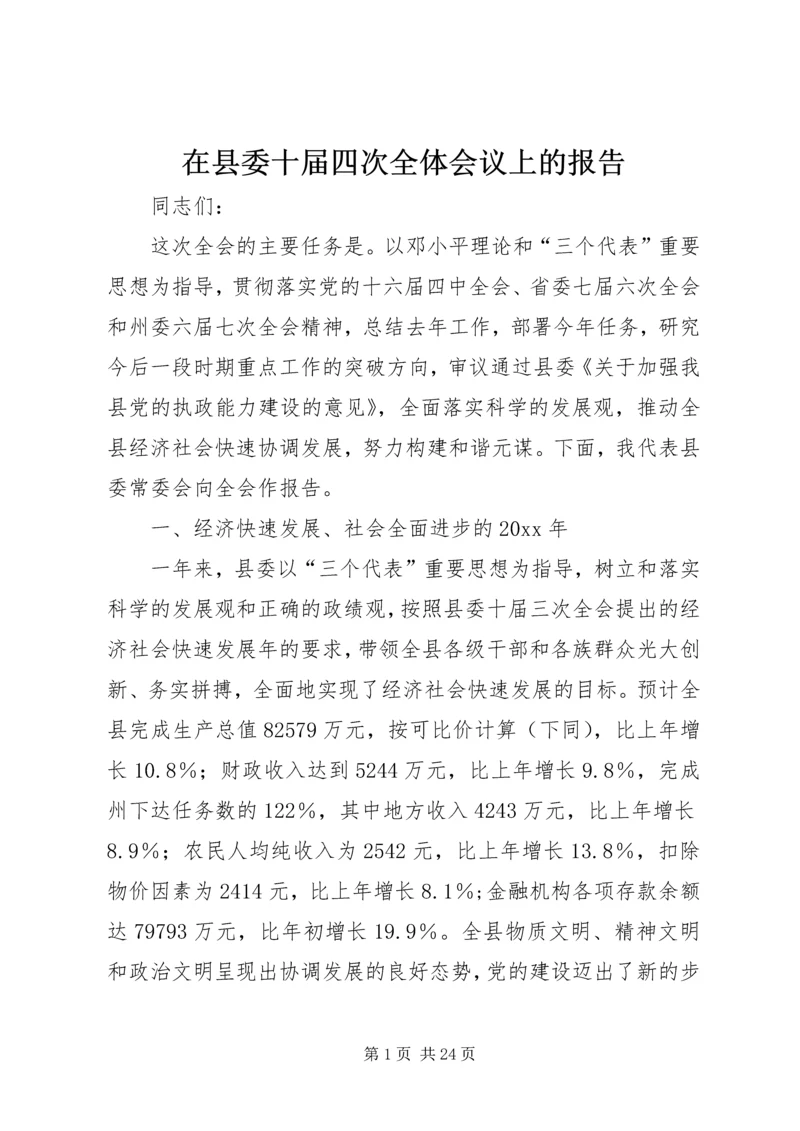 在县委十届四次全体会议上的报告

同志们：

这次全会的主要任务是。以邓小平理论和“三个代表”重要思想为指导，贯彻落实党的十六届四中全会、省委七届六次全会和州委六届七次全会精神，总结去年工作，部署今年任务，研究今后一段时期重点工作的突破方向，审议通过县委《关于加强我县党的执政能力建设的意见》，全面落实科学的发展观，推动全县经济社会快速协调发展，努力构建和谐元谋。下面，我代表县委常委会向全会作报告。

一、经济快速发展、社会全面进步的20xx年

一年来，县委以“三个代表”重要思想为指导，树立和落实科学的发展观和正确的政绩观，按照县委十届三次全会提出的经济社会快速发展年的要求，带领全县各级干部和各族群众光大创新、务实拼搏，全面地实现了经济社会快速发展的目标。预计全县完成生产总值82579万元，按可比价计算（下同），比上年增长10.8%；财政收入达到5244万元，比上年增长9.8%，完成州下达任务数的122%，其中地方收入4243万元，比上年增长8.9%；农民人均纯收入为2542元，比上年增长13.8%，扣除物价因素为2414元，比上年增长8.1%；金融机构各项存款余额达79793万元，比年初增长19.9%。全县物质文明、精神文明和政治文明呈现出协调发展的良好态势，党的建设迈出了新的步

第1页 共24页